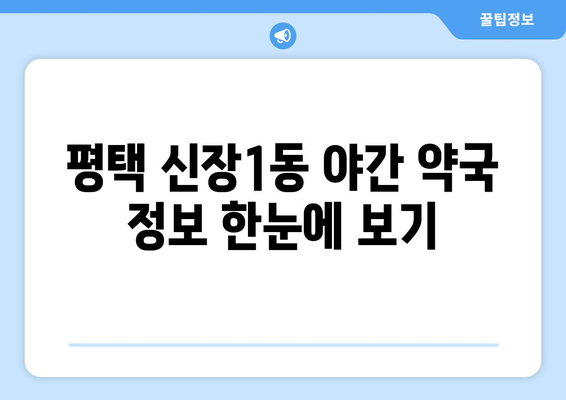 꿀팁정보

평택 신장1동 야간 약국 정보 한눈에 보기